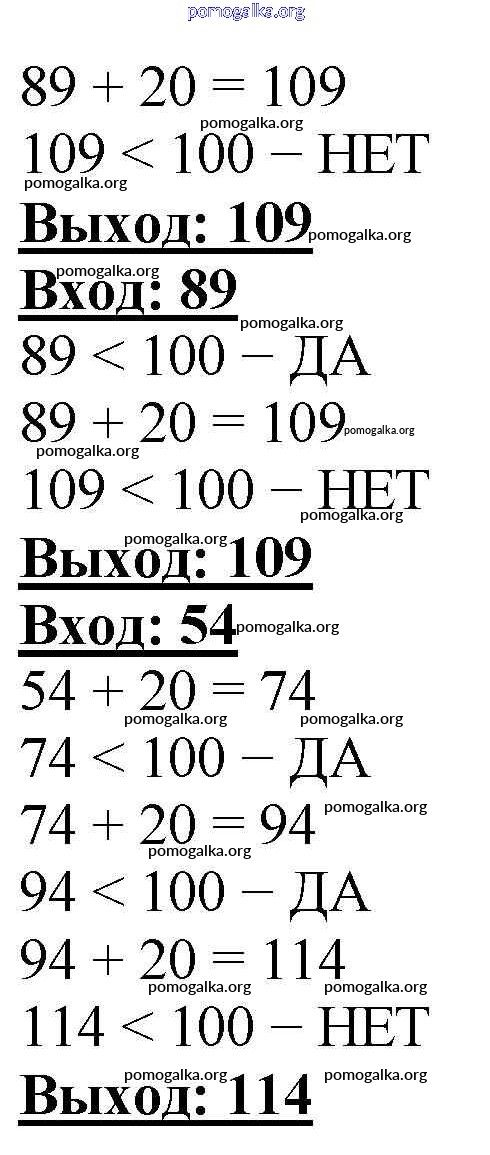 pomogalka.org

$89 + 20 = 109$

pomogalka.org

$109 < 100$ − НЕТ

pomogalka.org

**Выход: 109** pomogalka.org

pomogalka.org

**Вход: 89**

pomogalka.org

$89 < 100$ − ДА

$89 + 20 = 109$ pomogalka.org

pomogalka.org

$109 < 100$ − НЕТ

pomogalka.org

pomogalka.org

**Выход: 109**

**Вход: 54** pomogalka.org

$54 + 20 = 74$

pomogalka.org pomogalka.org

$74 < 100$ − ДА

$74 + 20 = 94$ pomogalka.org

pomogalka.org

$94 < 100$ − ДА

$94 + 20 = 114$

pomogalka.org pomogalka.org

$114 < 100$ − НЕТ

pomogalka.org pomogalka.org

**Выход: 114**